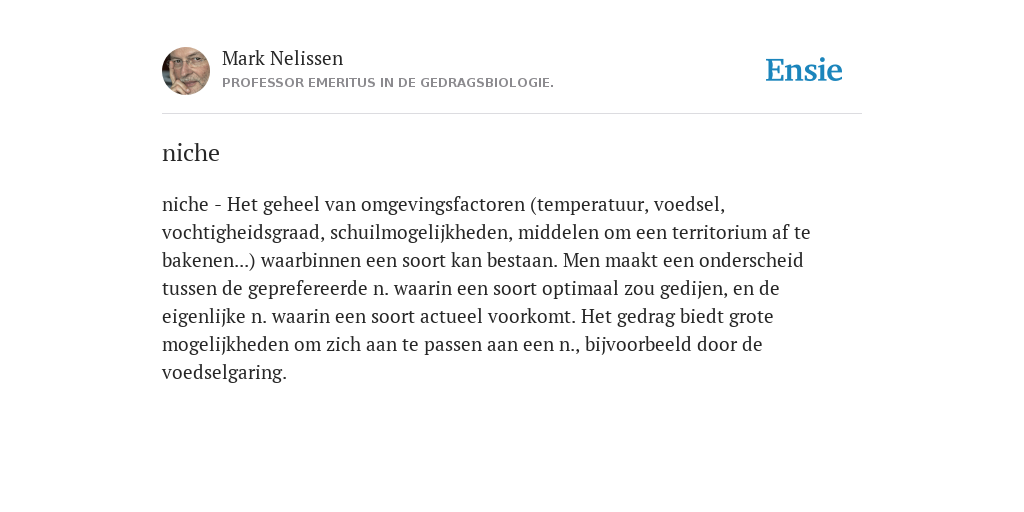 Mark Nelissen
PROFESSOR EMERITUS IN DE GEDRAGSBIOLOGIE.

Ensie

niche

niche - Het geheel van omgevingsfactoren (temperatuur, voedsel, vochtigheidsgraad, schuilmogelijkheden, middelen om een territorium af te bakenen...) waarbinnen een soort kan bestaan. Men maakt een onderscheid tussen de geprefereerde n. waarin een soort optimaal zou gedijen, en de eigenlijke n. waarin een soort actueel voorkomt. Het gedrag biedt grote mogelijkheden om zich aan te passen aan een n., bijvoorbeeld door de voedselgaring.